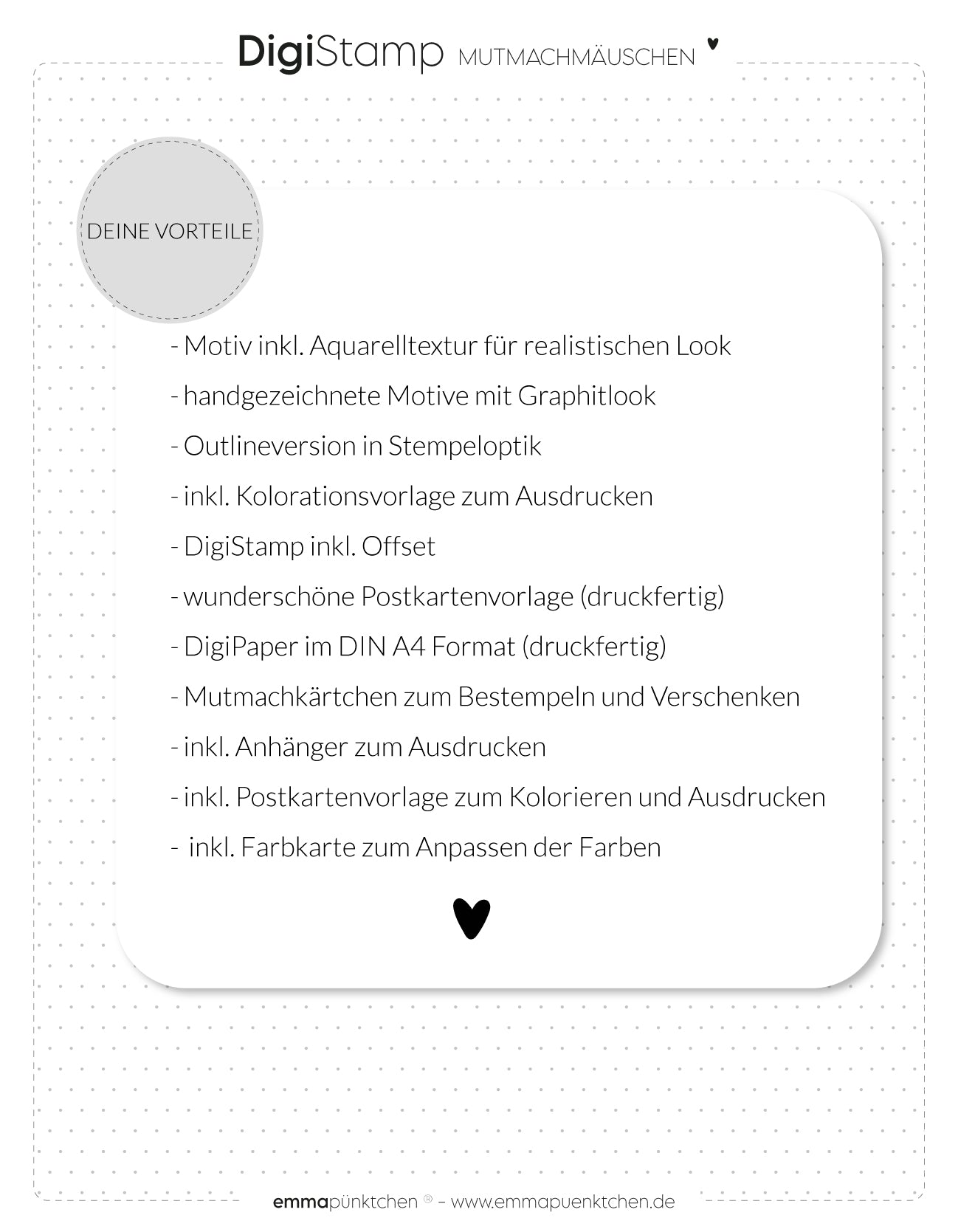 DigiStamp MUTMACHMÄUSCHEN

DEINE VORTEILE

- Motiv inkl. Aquarelltextur für realistischen Look

- handgezeichnete Motive mit Graphitlook

- Outlineversion in Stempeloptik

- inkl. Kolorationsvorlage zum Ausdrucken

- DigiStamp inkl. Offset

- wunderschöne Postkartenvorlage (druckfertig)

- DigiPaper im DIN A4 Format (druckfertig)

- Mutmachkärtchen zum Bestempeln und Verschenken

- inkl. Anhänger zum Ausdrucken

- inkl. Postkartenvorlage zum Kolorieren und Ausdrucken

- inkl. Farbkarte zum Anpassen der Farben

emmapünktchen ® – www.emmapuenktchen.de